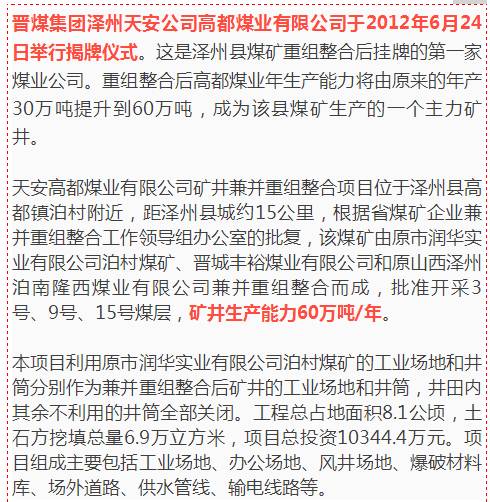 晋煤集团泽州天安公司高都煤业有限公司于2012年6月24日举行揭牌仪式。这是泽州县煤矿重组整合后挂牌的第一家煤业公司。重组整合后高都煤业年生产能力将由原来的年产30万吨提升到60万吨，成为该县煤矿生产的一个主力矿井。

天安高都煤业有限公司矿井兼并重组整合项目位于泽州县高都镇泊村附近，距泽州县城约15公里，根据省煤矿企业兼并重组整合工作领导组办公室的批复，该煤矿由原市润华实业有限公司泊村煤矿、晋城丰裕煤业有限公司和原山西泽州泊南隆西煤业有限公司兼并重组整合而成，批准开采3号、9号、15号煤层，矿井生产能力60万吨/年。

本项目利用原市润华实业有限公司泊村煤矿的工业场地和井筒分别作为兼并重组整合后矿井的工业场地和井筒，井田内其余不利用的井筒全部关闭。工程总占地面积8.1公顷，土石方挖填总量6.9万立方米，项目总投资10344.4万元。项目组成主要包括工业场地、办公场地、风井场地、爆破材料库、场外道路、供水管线、输电线路等。